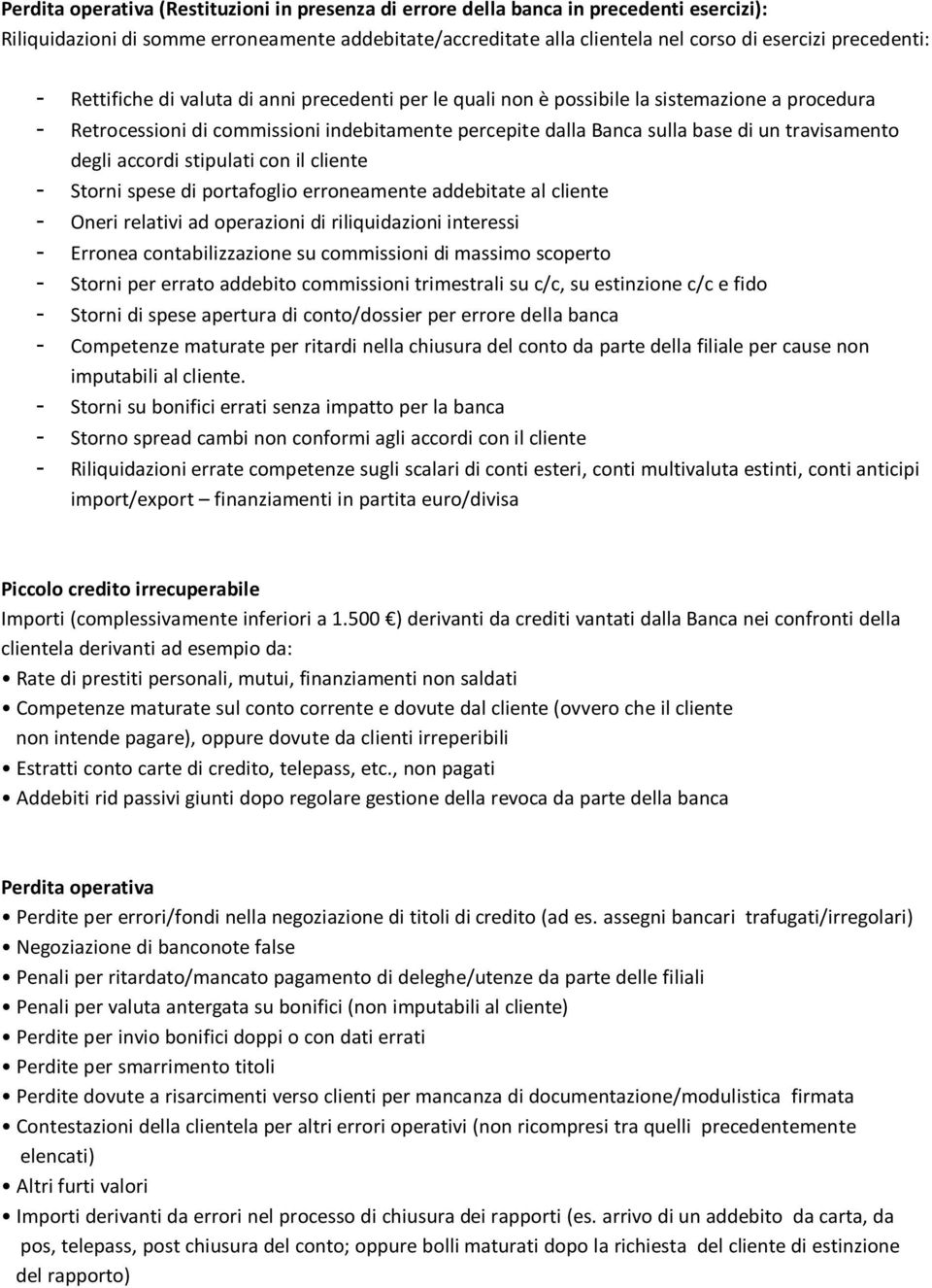 Perdita operativa (Restituzioni in presenza di errore della banca in precedenti esercizi):
Riliquidazioni di somme erroneamente addebitate/accreditate alla clientela nel corso di esercizi precedenti:

- Rettifiche di valuta di anni precedenti per le quali non è possibile la sistemazione a procedura
- Retrocessioni di commissioni indebitamente percepite dalla Banca sulla base di un travisamento degli accordi stipulati con il cliente
- Storni spese di portafoglio erroneamente addebitate al cliente
- Oneri relativi ad operazioni di riliquidazioni interessi
- Erronea contabilizzazione su commissioni di massimo scoperto
- Storni per errato addebito commissioni trimestrali su c/c, su estinzione c/c e fido
- Storni di spese apertura di conto/dossier per errore della banca
- Competenze maturate per ritardi nella chiusura del conto da parte della filiale per cause non imputabili al cliente.
- Storni su bonifici errati senza impatto per la banca
- Storno spread cambi non conformi agli accordi con il cliente
- Riliquidazioni errate competenze sugli scalari di conti esteri, conti multivaluta estinti, conti anticipi import/export – finanziamenti in partita euro/divisa

Piccolo credito irrecuperabile
Importi (complessivamente inferiori a 1.500 €) derivanti da crediti vantati dalla Banca nei confronti della clientela derivanti ad esempio da:
• Rate di prestiti personali, mutui, finanziamenti non saldati
• Competenze maturate sul conto corrente e dovute dal cliente (ovvero che il cliente non intende pagare), oppure dovute da clienti irreperibili
• Estratti conto carte di credito, telepass, etc., non pagati
• Addebiti rid passivi giunti dopo regolare gestione della revoca da parte della banca

Perdita operativa
• Perdite per errori/fondi nella negoziazione di titoli di credito (ad es. assegni bancari trafugati/irregolari)
• Negoziazione di banconote false
• Penali per ritardato/mancato pagamento di deleghe/utenze da parte delle filiali
• Penali per valuta antergata su bonifici (non imputabili al cliente)
• Perdite per invio bonifici doppi o con dati errati
• Perdite per smarrimento titoli
• Perdite dovute a risarcimenti verso clienti per mancanza di documentazione/modulistica firmata
• Contestazioni della clientela per altri errori operativi (non ricompresi tra quelli precedentemente elencati)
• Altri furti valori
• Importi derivanti da errori nel processo di chiusura dei rapporti (es. arrivo di un addebito da carta, da pos, telepass, post chiusura del conto; oppure bolli maturati dopo la richiesta del cliente di estinzione del rapporto)